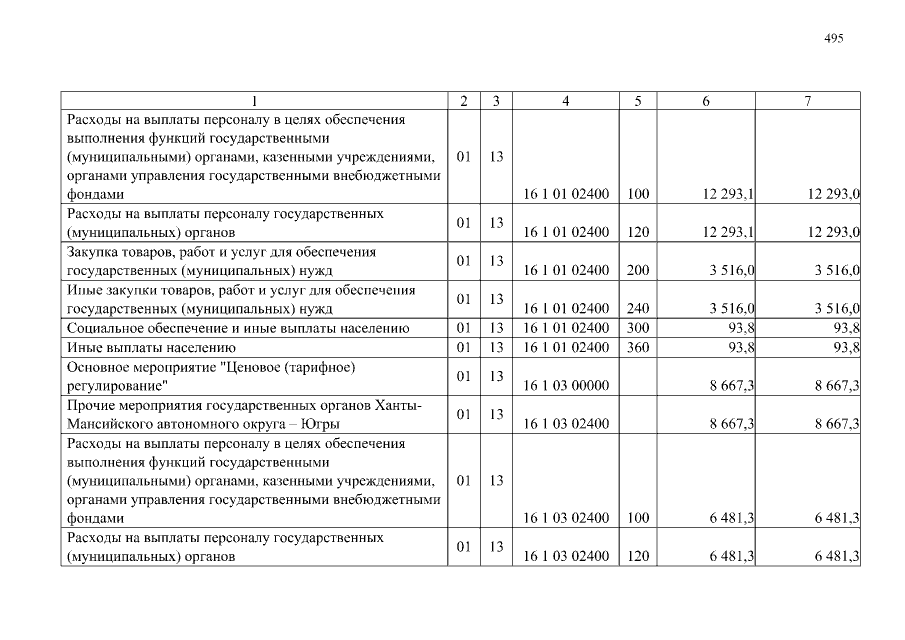 495

| 1 | 2 | 3 | 4 | 5 | 6 | 7 |
|---|---|---|---|---|---|---|
| Расходы на выплаты персоналу в целях обеспечения выполнения функций государственными (муниципальными) органами, казенными учреждениями, органами управления государственными внебюджетными фондами | 01 | 13 | 16 1 01 02400 | 100 | 12 293,1 | 12 293,0 |
| Расходы на выплаты персоналу государственных (муниципальных) органов | 01 | 13 | 16 1 01 02400 | 120 | 12 293,1 | 12 293,0 |
| Закупка товаров, работ и услуг для обеспечения государственных (муниципальных) нужд | 01 | 13 | 16 1 01 02400 | 200 | 3 516,0 | 3 516,0 |
| Иные закупки товаров, работ и услуг для обеспечения государственных (муниципальных) нужд | 01 | 13 | 16 1 01 02400 | 240 | 3 516,0 | 3 516,0 |
| Социальное обеспечение и иные выплаты населению | 01 | 13 | 16 1 01 02400 | 300 | 93,8 | 93,8 |
| Иные выплаты населению | 01 | 13 | 16 1 01 02400 | 360 | 93,8 | 93,8 |
| Основное мероприятие "Ценовое (тарифное) регулирование" | 01 | 13 | 16 1 03 00000 | | 8 667,3 | 8 667,3 |
| Прочие мероприятия государственных органов Ханты-Мансийского автономного округа – Югры | 01 | 13 | 16 1 03 02400 | | 8 667,3 | 8 667,3 |
| Расходы на выплаты персоналу в целях обеспечения выполнения функций государственными (муниципальными) органами, казенными учреждениями, органами управления государственными внебюджетными фондами | 01 | 13 | 16 1 03 02400 | 100 | 6 481,3 | 6 481,3 |
| Расходы на выплаты персоналу государственных (муниципальных) органов | 01 | 13 | 16 1 03 02400 | 120 | 6 481,3 | 6 481,3 |